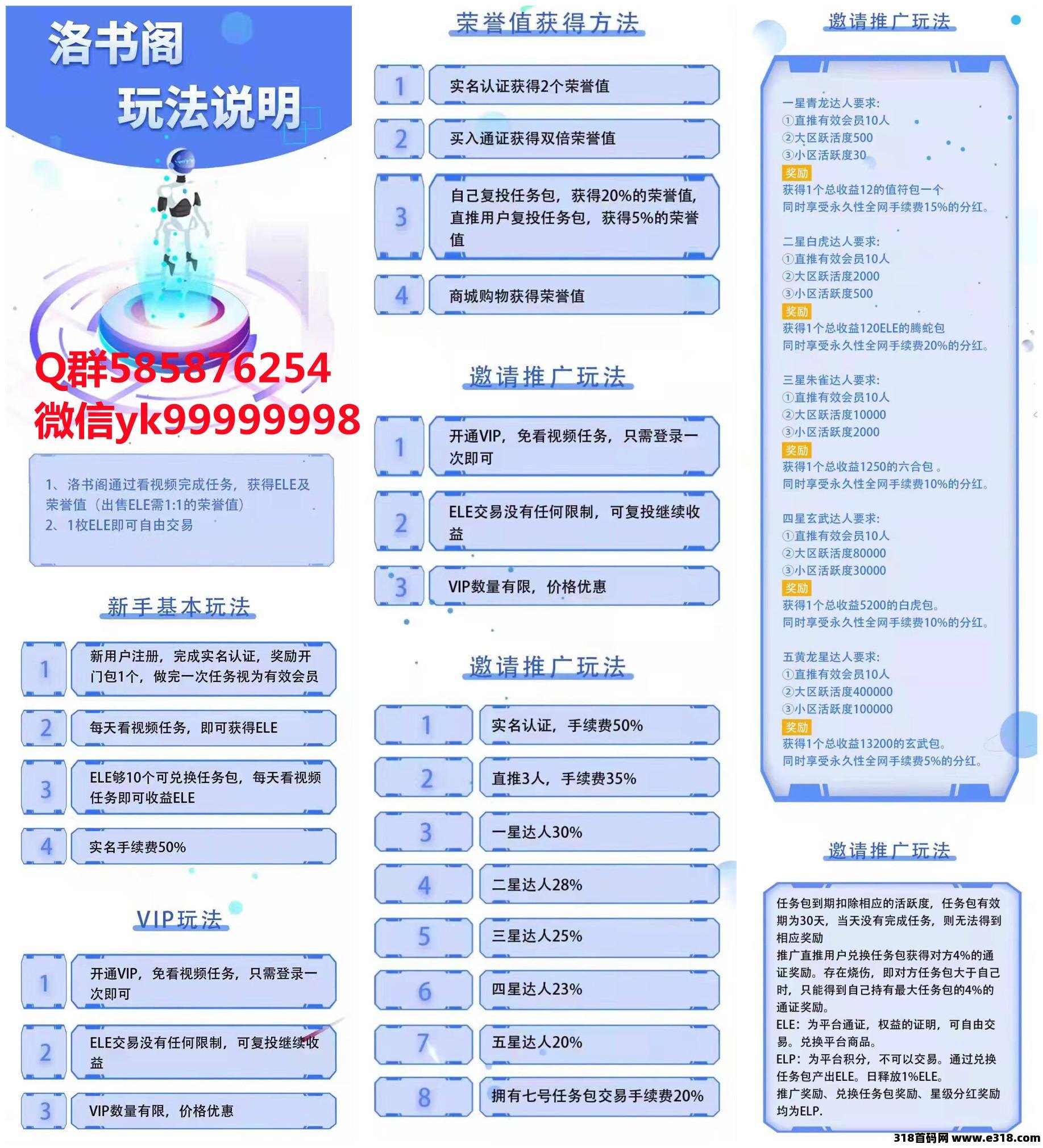 洛书阁
玩法说明

Q群585876254
微信yk99999998

1、洛书阁通过看视频完成任务，获得ELE及荣誉值（出售ELE需1:1的荣誉值）
2、1枚ELE即可自由交易

新手基本玩法

1 新用户注册，完成实名认证，奖励开门包1个，做完一次任务视为有效会员
2 每天看视频任务，即可获得ELE
3 ELE够10个可兑换任务包，每天看视频任务即可收益ELE
4 实名手续费50%

VIP玩法

1 开通VIP，免看视频任务，只需登录一次即可
2 ELE交易没有任何限制，可复投继续收益
3 VIP数量有限，价格优惠

荣誉值获得方法

1 实名认证获得2个荣誉值
2 买入通证获得双倍荣誉值
3 自己复投任务包，获得20%的荣誉值，直推用户复投任务包，获得5%的荣誉值
4 商城购物获得荣誉值

邀请推广玩法

1 开通VIP，免看视频任务，只需登录一次即可
2 ELE交易没有任何限制，可复投继续收益
3 VIP数量有限，价格优惠

邀请推广玩法

1 实名认证，手续费50%
2 直推3人，手续费35%
3 一星达人30%
4 二星达人28%
5 三星达人25%
6 四星达人23%
7 五星达人20%
8 拥有七号任务包交易手续费20%

邀请推广玩法

一星青龙达人要求:
①直推有效会员10人
②大区跃活度500
③小区活跃度30
奖励
获得1个总收益12的值符包一个
同时享受永久性全网手续费15%的分红。

二星白虎达人要求:
①直推有效会员10人
②大区跃活度2000
③小区活跃度500
奖励
获得1个总收益120ELE的腾蛇包
同时享受永久性全网手续费20%的分红。

三星朱雀达人要求:
①直推有效会员10人
②大区跃活度10000
③小区活跃度2000
奖励
获得1个总收益1250的六合包 。
同时享受永久性全网手续费10%的分红。

四星玄武达人要求:
①直推有效会员10人
②大区跃活度80000
③小区活跃度30000
奖励
获得1个总收益5200的白虎包。
同时享受永久性全网手续费10%的分红。

五黄龙星达人要求:
①直推有效会员10人
②大区跃活度400000
③小区活跃度100000
奖励
获得1个总收益13200的玄武包。
同时享受永久性全网手续费5%的分红。

邀请推广玩法

任务包到期扣除相应的活跃度，任务包有效期为30天，当天没有完成任务，则无法得到相应奖励
推广直推用户兑换任务包获得对方4%的通证奖励。存在烧伤，即对方任务包大于自己时，只能得到自己持有最大任务包的4%的通证奖励。
ELE：为平台通证，权益的证明，可自由交易。兑换平台商品。
ELP：为平台积分，不可以交易。通过兑换任务包产出ELE。日释放1%ELE。
推广奖励、兑换任务包奖励、星级分红奖励均为ELP.

318首码网 www.e318.com